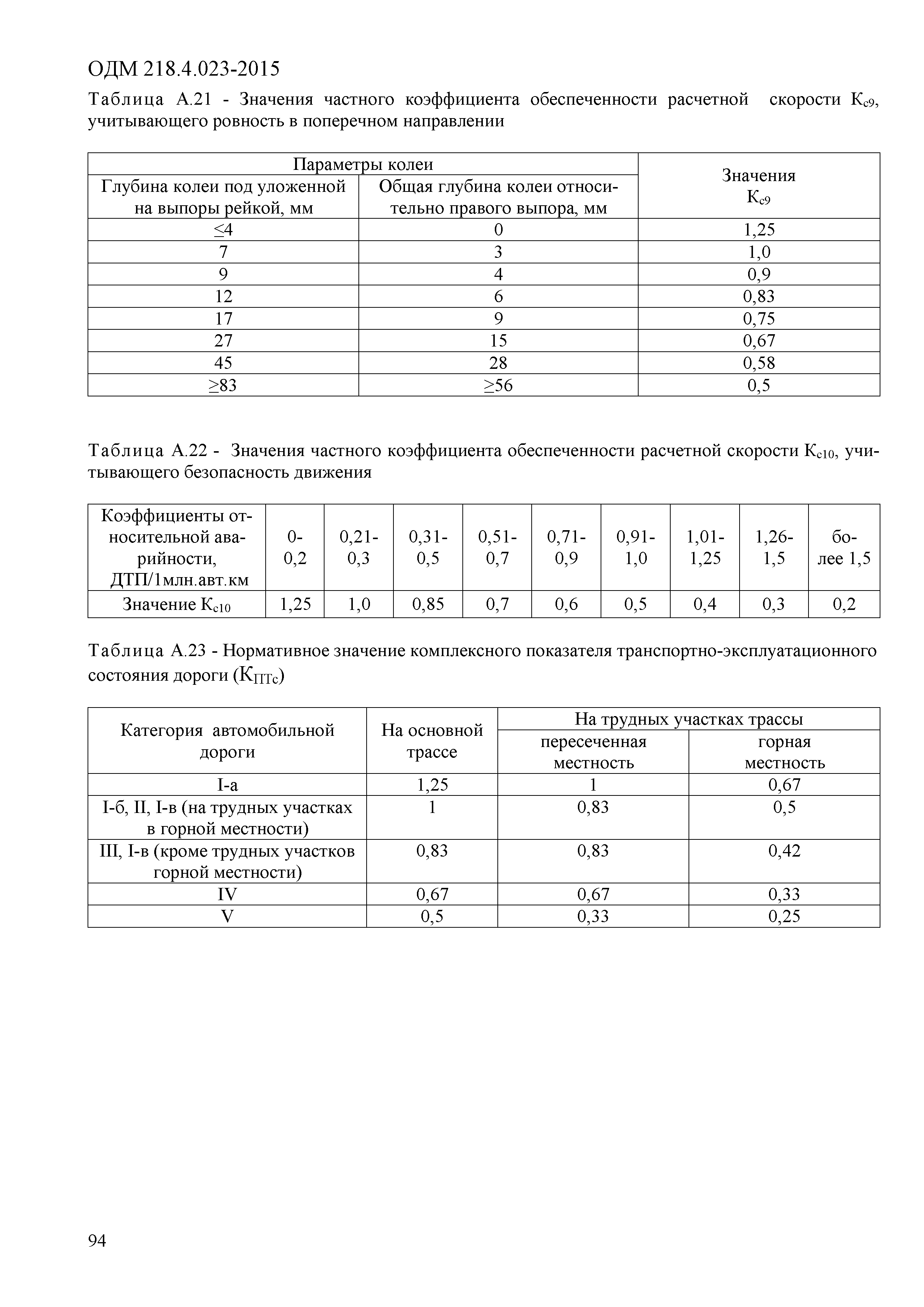 ОДМ 218.4.023-2015

Таблица А.21 - Значения частного коэффициента обеспеченности расчетной скорости $К_{с9}$, учитывающего ровность в поперечном направлении

| Параметры колеи | | Значения $К_{с9}$ |
|---|---|---|
| Глубина колеи под уложенной на выпоры рейкой, мм | Общая глубина колеи относительно правого выпора, мм | |
| ≤4 | 0 | 1,25 |
| 7 | 3 | 1,0 |
| 9 | 4 | 0,9 |
| 12 | 6 | 0,83 |
| 17 | 9 | 0,75 |
| 27 | 15 | 0,67 |
| 45 | 28 | 0,58 |
| ≥83 | ≥56 | 0,5 |

Таблица А.22 - Значения частного коэффициента обеспеченности расчетной скорости $К_{с10}$, учитывающего безопасность движения

| Коэффициенты относительной аварийности, ДТП/1млн.авт.км | 0-0,2 | 0,21-0,3 | 0,31-0,5 | 0,51-0,7 | 0,71-0,9 | 0,91-1,0 | 1,01-1,25 | 1,26-1,5 | более 1,5 |
|---|---|---|---|---|---|---|---|---|---|
| Значение $К_{с10}$ | 1,25 | 1,0 | 0,85 | 0,7 | 0,6 | 0,5 | 0,4 | 0,3 | 0,2 |

Таблица А.23 - Нормативное значение комплексного показателя транспортно-эксплуатационного состояния дороги ($К_{ПТс}$)

| Категория автомобильной дороги | На основной трассе | На трудных участках трассы | |
|---|---|---|---|
| | | пересеченная местность | горная местность |
| I-а | 1,25 | 1 | 0,67 |
| I-б, II, I-в (на трудных участках в горной местности) | 1 | 0,83 | 0,5 |
| III, I-в (кроме трудных участков горной местности) | 0,83 | 0,83 | 0,42 |
| IV | 0,67 | 0,67 | 0,33 |
| V | 0,5 | 0,33 | 0,25 |

94